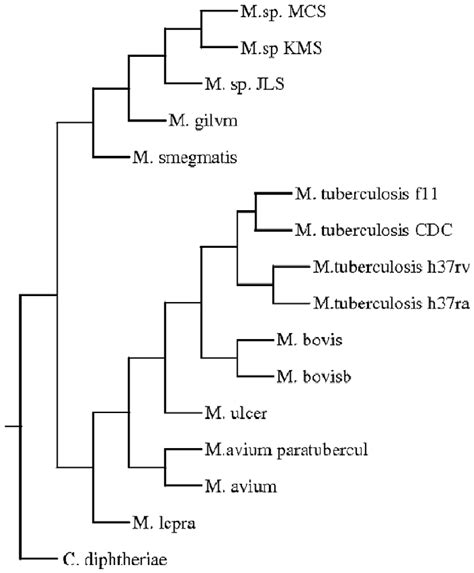 M.sp. MCS
M.sp KMS
M. sp. JLS
M. gilvm
M. smegmatis
M. tuberculosis f11
M. tuberculosis CDC
M.tuberculosis h37rv
M.tuberculosis h37ra
M. bovis
M. bovisb
M. ulcer
M.avium paratubercul
M. avium
M. lepra
C. diphtheriae